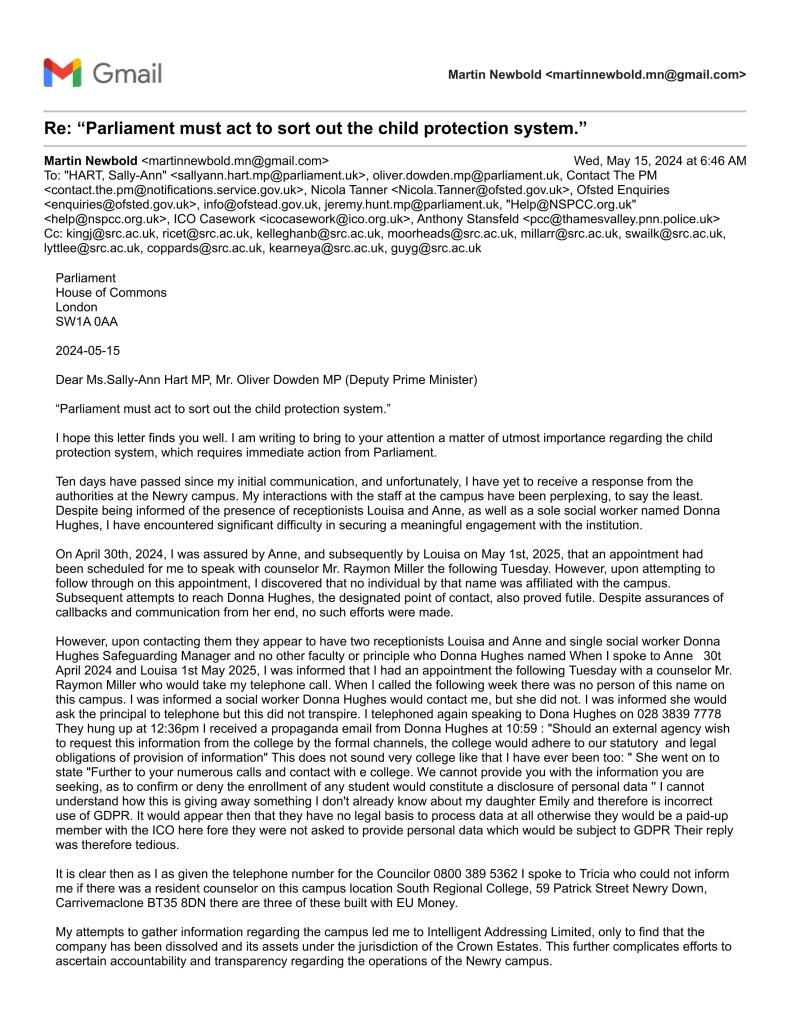 Gmail

Martin Newbold <martinnewbold.mn@gmail.com>

Re: “Parliament must act to sort out the child protection system.”

Martin Newbold <martinnewbold.mn@gmail.com> Wed, May 15, 2024 at 6:46 AM
To: "HART, Sally-Ann" <sallyann.hart.mp@parliament.uk>, oliver.dowden.mp@parliament.uk, Contact The PM <contact.the.pm@notifications.service.gov.uk>, Nicola Tanner <Nicola.Tanner@ofsted.gov.uk>, Ofsted Enquiries <enquiries@ofsted.gov.uk>, info@ofstead.gov.uk, jeremy.hunt.mp@parliament.uk, "Help@NSPCC.org.uk" <help@nspcc.org.uk>, ICO Casework <icocasework@ico.org.uk>, Anthony Stansfeld <pcc@thamesvalley.pnn.police.uk>
Cc: kingj@src.ac.uk, ricet@src.ac.uk, kelleghanb@src.ac.uk, moorheads@src.ac.uk, millarr@src.ac.uk, swailk@src.ac.uk, lyttlee@src.ac.uk, coppards@src.ac.uk, kearneya@src.ac.uk, guyg@src.ac.uk

Parliament
House of Commons
London
SW1A 0AA

2024-05-15

Dear Ms.Sally-Ann Hart MP, Mr. Oliver Dowden MP (Deputy Prime Minister)

“Parliament must act to sort out the child protection system.”

I hope this letter finds you well. I am writing to bring to your attention a matter of utmost importance regarding the child protection system, which requires immediate action from Parliament.

Ten days have passed since my initial communication, and unfortunately, I have yet to receive a response from the authorities at the Newry campus. My interactions with the staff at the campus have been perplexing, to say the least. Despite being informed of the presence of receptionists Louisa and Anne, as well as a sole social worker named Donna Hughes, I have encountered significant difficulty in securing a meaningful engagement with the institution.

On April 30th, 2024, I was assured by Anne, and subsequently by Louisa on May 1st, 2025, that an appointment had been scheduled for me to speak with counselor Mr. Raymon Miller the following Tuesday. However, upon attempting to follow through on this appointment, I discovered that no individual by that name was affiliated with the campus. Subsequent attempts to reach Donna Hughes, the designated point of contact, also proved futile. Despite assurances of callbacks and communication from her end, no such efforts were made.

However, upon contacting them they appear to have two receptionists Louisa and Anne and single social worker Donna Hughes Safeguarding Manager and no other faculty or principle who Donna Hughes named When I spoke to Anne 30t April 2024 and Louisa 1st May 2025, I was informed that I had an appointment the following Tuesday with a counselor Mr. Raymon Miller who would take my telephone call. When I called the following week there was no person of this name on this campus. I was informed a social worker Donna Hughes would contact me, but she did not. I was informed she would ask the principal to telephone but this did not transpire. I telephoned again speaking to Dona Hughes on 028 3839 7778 They hung up at 12:36pm I received a propaganda email from Donna Hughes at 10:59 : "Should an external agency wish to request this information from the college by the formal channels, the college would adhere to our statutory and legal obligations of provision of information" This does not sound very college like that I have ever been too: " She went on to state "Further to your numerous calls and contact with e college. We cannot provide you with the information you are seeking, as to confirm or deny the enrollment of any student would constitute a disclosure of personal data " I cannot understand how this is giving away something I don't already know about my daughter Emily and therefore is incorrect use of GDPR. It would appear then that they have no legal basis to process data at all otherwise they would be a paid-up member with the ICO here fore they were not asked to provide personal data which would be subject to GDPR Their reply was therefore tedious.

It is clear then as I as given the telephone number for the Councilor 0800 389 5362 I spoke to Tricia who could not inform me if there was a resident counselor on this campus location South Regional College, 59 Patrick Street Newry Down, Carrivemaclone BT35 8DN there are three of these built with EU Money.

My attempts to gather information regarding the campus led me to Intelligent Addressing Limited, only to find that the company has been dissolved and its assets under the jurisdiction of the Crown Estates. This further complicates efforts to ascertain accountability and transparency regarding the operations of the Newry campus.